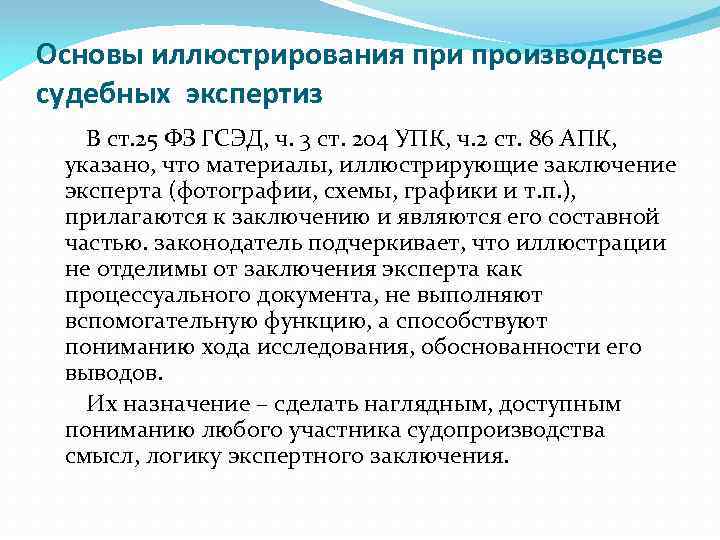 Основы иллюстрирования при производстве судебных экспертиз

В ст.25 ФЗ ГСЭД, ч. 3 ст. 204 УПК, ч.2 ст. 86 АПК, указано, что материалы, иллюстрирующие заключение эксперта (фотографии, схемы, графики и т.п.), прилагаются к заключению и являются его составной частью. законодатель подчеркивает, что иллюстрации не отделимы от заключения эксперта как процессуального документа, не выполняют вспомогательную функцию, а способствуют пониманию хода исследования, обоснованности его выводов.

Их назначение – сделать наглядным, доступным пониманию любого участника судопроизводства смысл, логику экспертного заключения.